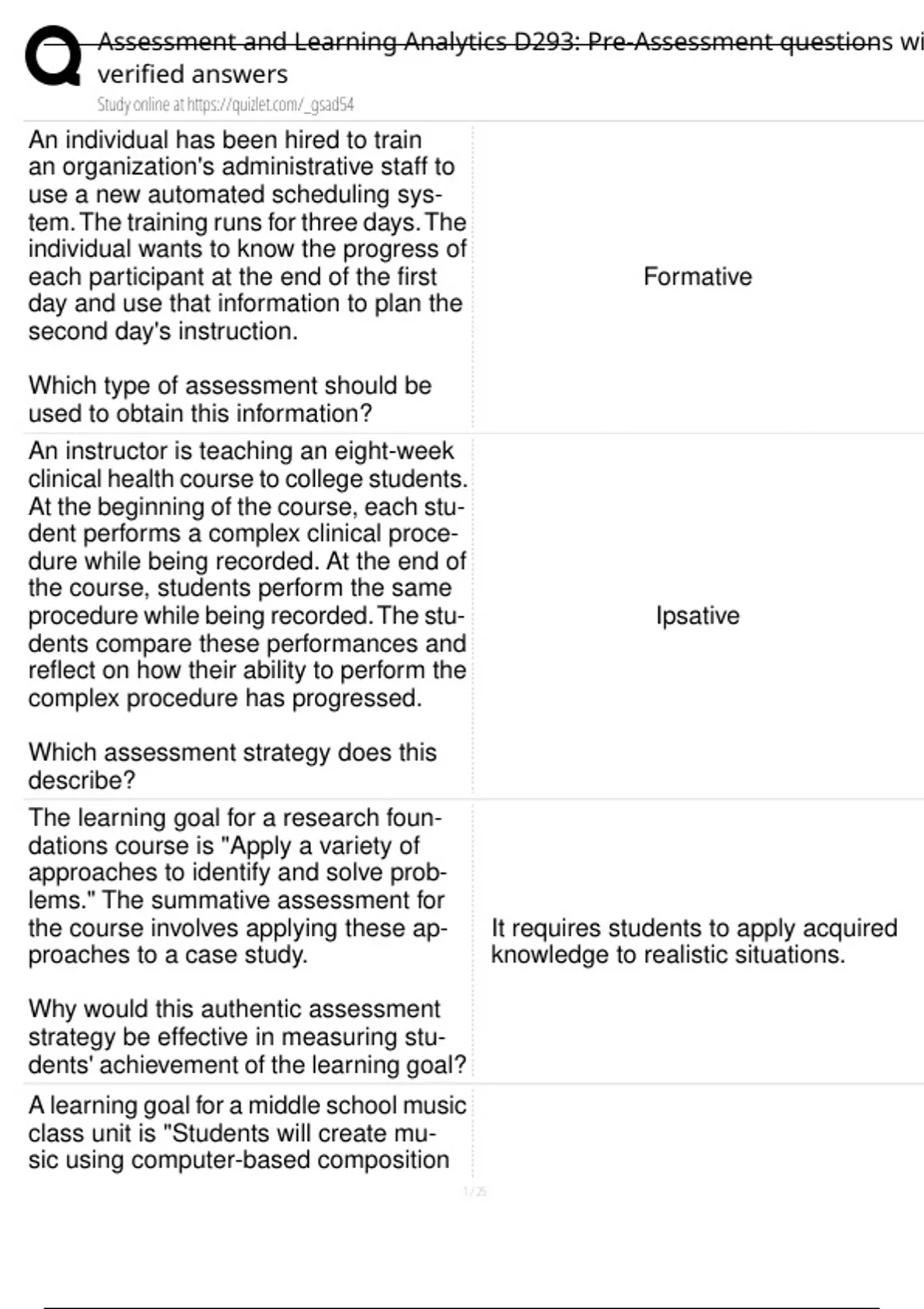 Assessment and Learning Analytics D293: Pre-Assessment questions wi verified answers
Study online at https://quizlet.com/_gsad54

| | |
|---|---|
| An individual has been hired to train an organization's administrative staff to use a new automated scheduling system. The training runs for three days. The individual wants to know the progress of each participant at the end of the first day and use that information to plan the second day's instruction. Which type of assessment should be used to obtain this information? | Formative |
| An instructor is teaching an eight-week clinical health course to college students. At the beginning of the course, each student performs a complex clinical procedure while being recorded. At the end of the course, students perform the same procedure while being recorded. The students compare these performances and reflect on how their ability to perform the complex procedure has progressed. Which assessment strategy does this describe? | Ipsative |
| The learning goal for a research foundations course is "Apply a variety of approaches to identify and solve problems." The summative assessment for the course involves applying these approaches to a case study. Why would this authentic assessment strategy be effective in measuring students' achievement of the learning goal? | It requires students to apply acquired knowledge to realistic situations. |
| A learning goal for a middle school music class unit is "Students will create music using computer-based composition | |

1 / 25